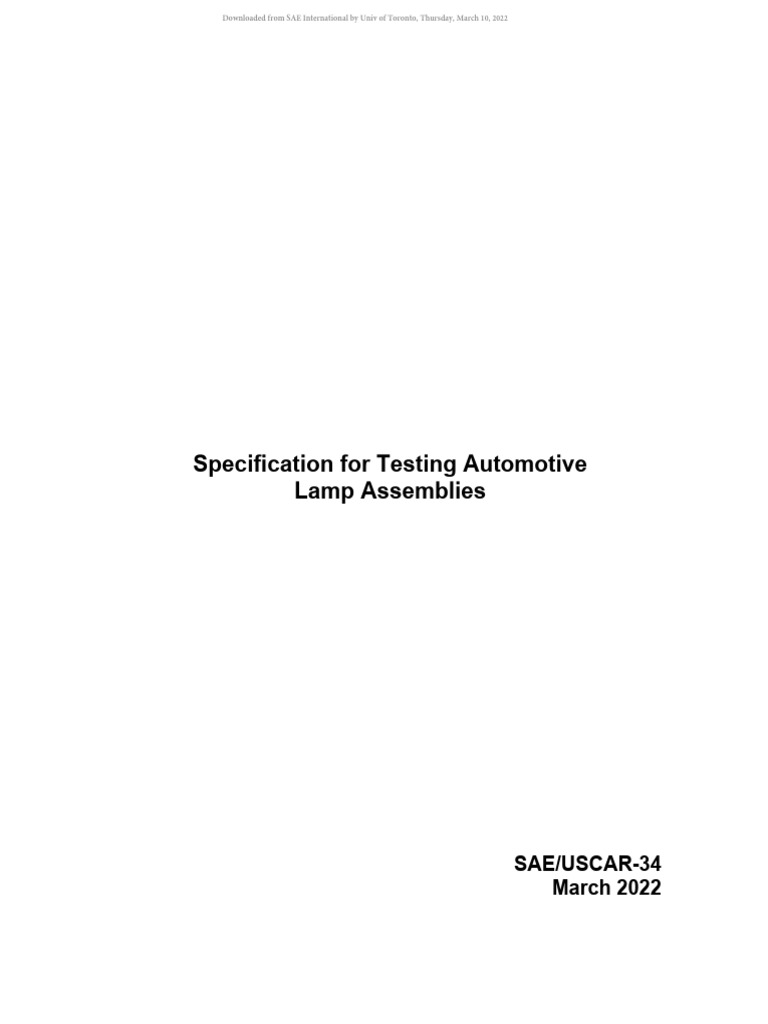 Downloaded from SAE International by Univ of Toronto, Thursday, March 10, 2022

Specification for Testing Automotive
Lamp Assemblies

SAE/USCAR-34
March 2022